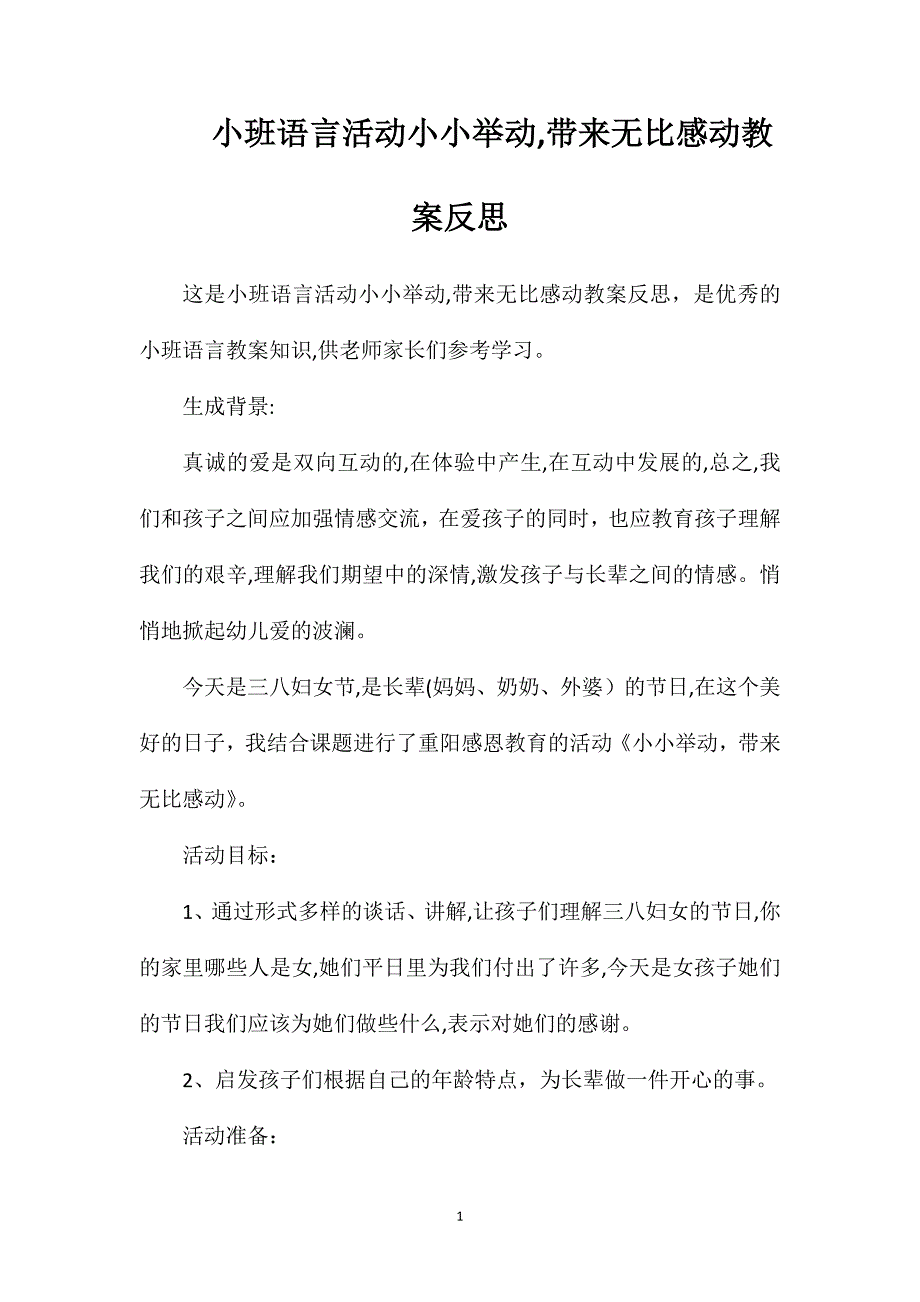 小班语言活动小小举动,带来无比感动教案反思

这是小班语言活动小小举动,带来无比感动教案反思，是优秀的小班语言教案知识,供老师家长们参考学习。

生成背景:

真诚的爱是双向互动的,在体验中产生,在互动中发展的,总之,我们和孩子之间应加强情感交流，在爱孩子的同时，也应教育孩子理解我们的艰辛,理解我们期望中的深情,激发孩子与长辈之间的情感。悄悄地掀起幼儿爱的波澜。

今天是三八妇女节,是长辈(妈妈、奶奶、外婆）的节日,在这个美好的日子，我结合课题进行了重阳感恩教育的活动《小小举动，带来无比感动》。

活动目标：

1、通过形式多样的谈话、讲解,让孩子们理解三八妇女的节日,你的家里哪些人是女,她们平日里为我们付出了许多,今天是女孩子她们的节日我们应该为她们做些什么,表示对她们的感谢。

2、启发孩子们根据自己的年龄特点，为长辈做一件开心的事。

活动准备：

1